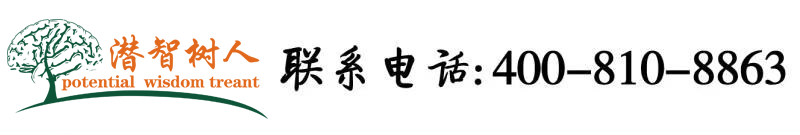 潜智树人
potential wisdom treant

联系电话:400-810-8863